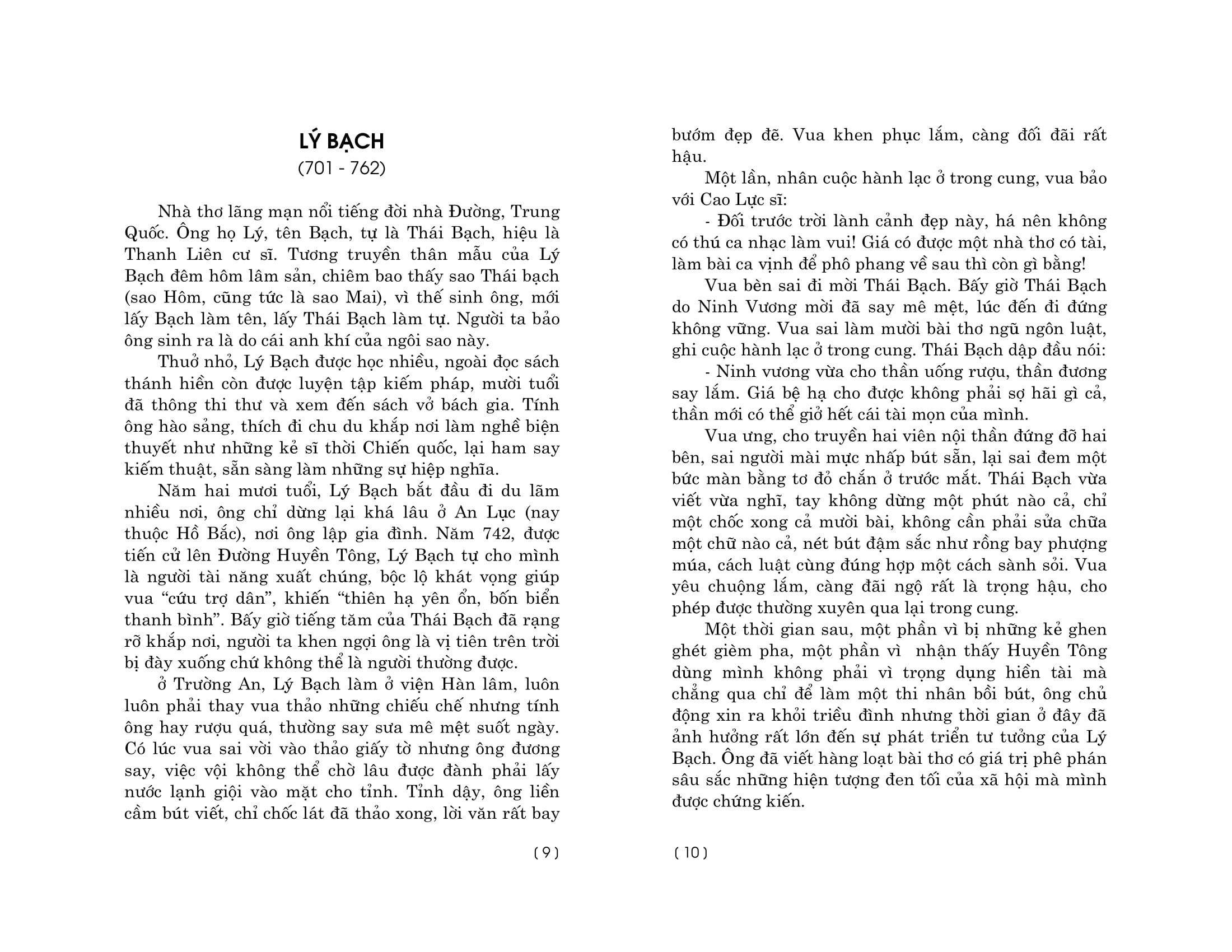 LÝ BẠCH
(701 - 762)

Nhà thơ lãng mạn nổi tiếng đời nhà Đường, Trung Quốc. Ông họ Lý, tên Bạch, tự là Thái Bạch, hiệu là Thanh Liên cư sĩ. Tương truyền thân mẫu của Lý Bạch đêm hôm lâm sản, chiêm bao thấy sao Thái bạch (sao Hôm, cũng tức là sao Mai), vì thế sinh ông, mới lấy Bạch làm tên, lấy Thái Bạch làm tự. Người ta bảo ông sinh ra là do cái anh khí của ngôi sao này.

Thuở nhỏ, Lý Bạch được học nhiều, ngoài đọc sách thánh hiền còn được luyện tập kiếm pháp, mười tuổi đã thông thi thư và xem đến sách vở bách gia. Tính ông hào sảng, thích đi chu du khắp nơi làm nghề biện thuyết như những kẻ sĩ thời Chiến quốc, lại ham say kiếm thuật, sẵn sàng làm những sự hiệp nghĩa.

Năm hai mươi tuổi, Lý Bạch bắt đầu đi du lãm nhiều nơi, ông chỉ dừng lại khá lâu ở An Lục (nay thuộc Hồ Bắc), nơi ông lập gia đình. Năm 742, được tiến cử lên Đường Huyền Tông, Lý Bạch tự cho mình là người tài năng xuất chúng, bộc lộ khát vọng giúp vua "cứu trợ dân", khiến "thiên hạ yên ổn, bốn biển thanh bình". Bấy giờ tiếng tăm của Thái Bạch đã rạng rỡ khắp nơi, người ta khen ngợi ông là vị tiên trên trời bị đày xuống chứ không thể là người thường được.

ở Trường An, Lý Bạch làm ở viện Hàn lâm, luôn luôn phải thay vua thảo những chiếu chế nhưng tính ông hay rượu quá, thường say sưa mê mệt suốt ngày. Có lúc vua sai vời vào thảo giấy tờ nhưng ông đương say, việc vội không thể chờ lâu được đành phải lấy nước lạnh giội vào mặt cho tỉnh. Tỉnh dậy, ông liền cầm bút viết, chỉ chốc lát đã thảo xong, lời văn rất bay

( 9 )

bướm đẹp đẽ. Vua khen phục lắm, càng đối đãi rất hậu.

Một lần, nhân cuộc hành lạc ở trong cung, vua bảo với Cao Lực sĩ:

- Đối trước trời lành cảnh đẹp này, há nên không có thú ca nhạc làm vui! Giá có được một nhà thơ có tài, làm bài ca vịnh để phô phang về sau thì còn gì bằng!

Vua bèn sai đi mời Thái Bạch. Bấy giờ Thái Bạch do Ninh Vương mời đã say mê mệt, lúc đến đi đứng không vững. Vua sai làm mười bài thơ ngũ ngôn luật, ghi cuộc hành lạc ở trong cung. Thái Bạch dập đầu nói:

- Ninh vương vừa cho thần uống rượu, thần đương say lắm. Giá bệ hạ cho được không phải sợ hãi gì cả, thần mới có thể giở hết cái tài mọn của mình.

Vua ưng, cho truyền hai viên nội thần đứng đỡ hai bên, sai người mài mực nhấp bút sẵn, lại sai đem một bức màn bằng tơ đỏ chắn ở trước mắt. Thái Bạch vừa viết vừa nghĩ, tay không dừng một phút nào cả, chỉ một chốc xong cả mười bài, không cần phải sửa chữa một chữ nào cả, nét bút đậm sắc như rồng bay phượng múa, cách luật cùng đúng hợp một cách sành sỏi. Vua yêu chuộng lắm, càng đãi ngộ rất là trọng hậu, cho phép được thường xuyên qua lại trong cung.

Một thời gian sau, một phần vì bị những kẻ ghen ghét gièm pha, một phần vì nhận thấy Huyền Tông dùng mình không phải vì trọng dụng hiền tài mà chẳng qua chỉ để làm một thi nhân bồi bút, ông chủ động xin ra khỏi triều đình nhưng thời gian ở đây đã ảnh hưởng rất lớn đến sự phát triển tư tưởng của Lý Bạch. Ông đã viết hàng loạt bài thơ có giá trị phê phán sâu sắc những hiện tượng đen tối của xã hội mà mình được chứng kiến.

( 10 )